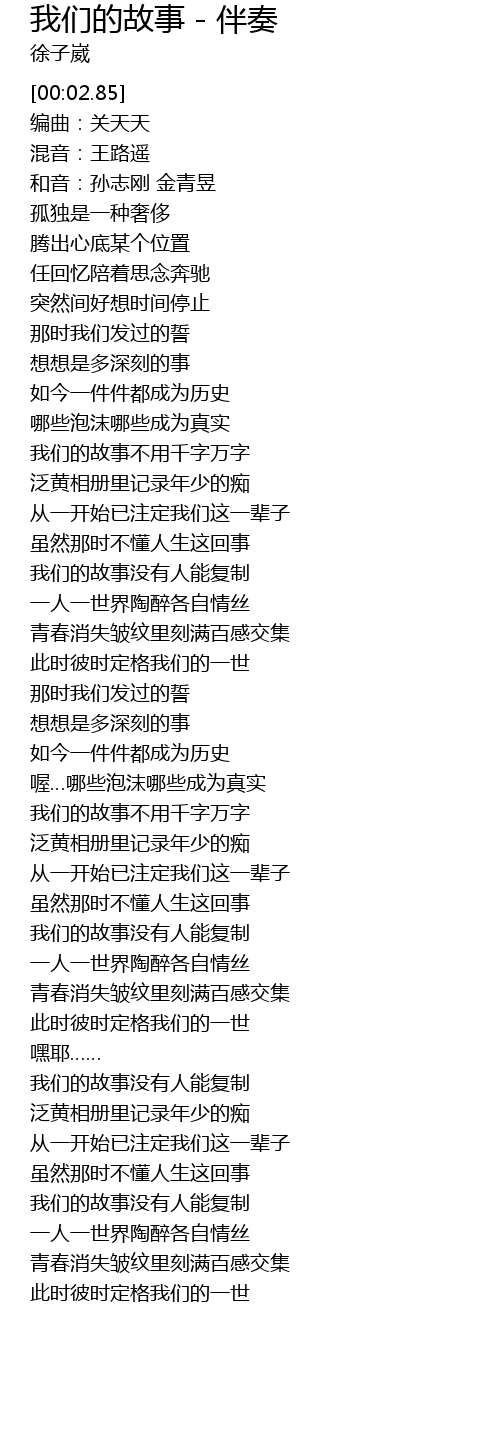 我们的故事 - 伴奏
徐子崴

[00:02.85]
编曲：关天天
混音：王路遥
和音：孙志刚 金青昱
孤独是一种奢侈
腾出心底某个位置
任回忆陪着思念奔驰
突然间好想时间停止
那时我们发过的誓
想想是多深刻的事
如今一件件都成为历史
哪些泡沫哪些成为真实
我们的故事不用千字万字
泛黄相册里记录年少的痴
从一开始已注定我们这一辈子
虽然那时不懂人生这回事
我们的故事没有人能复制
一人一世界陶醉各自情丝
青春消失皱纹里刻满百感交集
此时彼时定格我们的一世
那时我们发过的誓
想想是多深刻的事
如今一件件都成为历史
喔...哪些泡沫哪些成为真实
我们的故事不用千字万字
泛黄相册里记录年少的痴
从一开始已注定我们这一辈子
虽然那时不懂人生这回事
我们的故事没有人能复制
一人一世界陶醉各自情丝
青春消失皱纹里刻满百感交集
此时彼时定格我们的一世
嘿耶......
我们的故事没有人能复制
泛黄相册里记录年少的痴
从一开始已注定我们这一辈子
虽然那时不懂人生这回事
我们的故事没有人能复制
一人一世界陶醉各自情丝
青春消失皱纹里刻满百感交集
此时彼时定格我们的一世